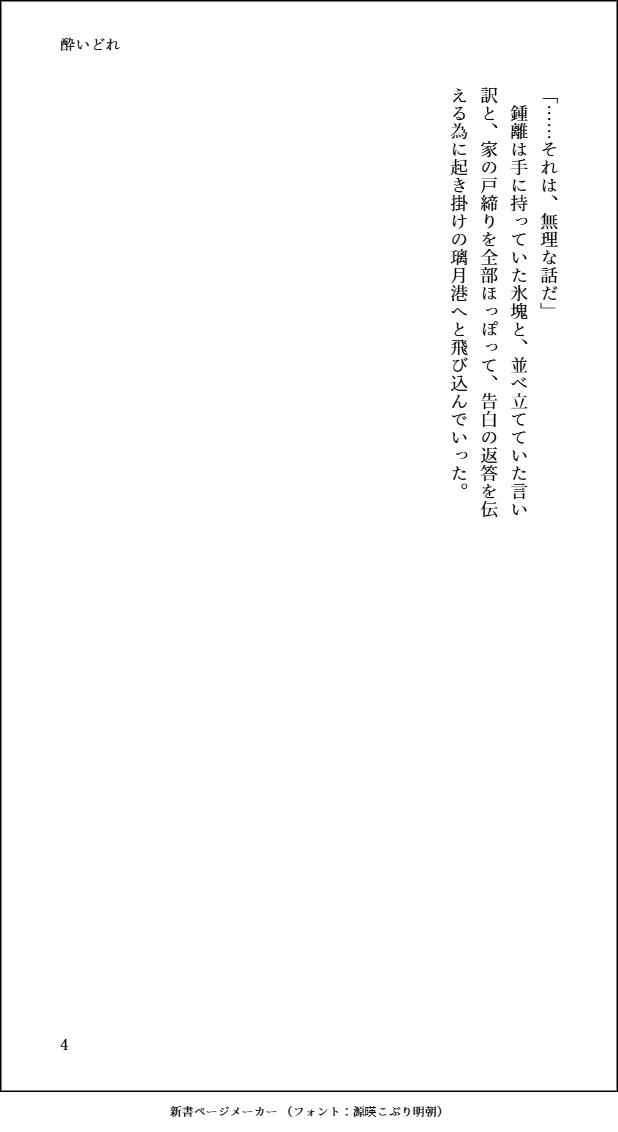 酔いどれ

「……それは、無理な話だ」

鍾離は手に持っていた氷塊と、並べ立てていた言い訳と、家の戸締りを全部ほっぽって、告白の返答を伝える為に起き掛けの璃月港へと飛び込んでいった。

4

新書ページメーカー（フォント：源暎こぶり明朝）